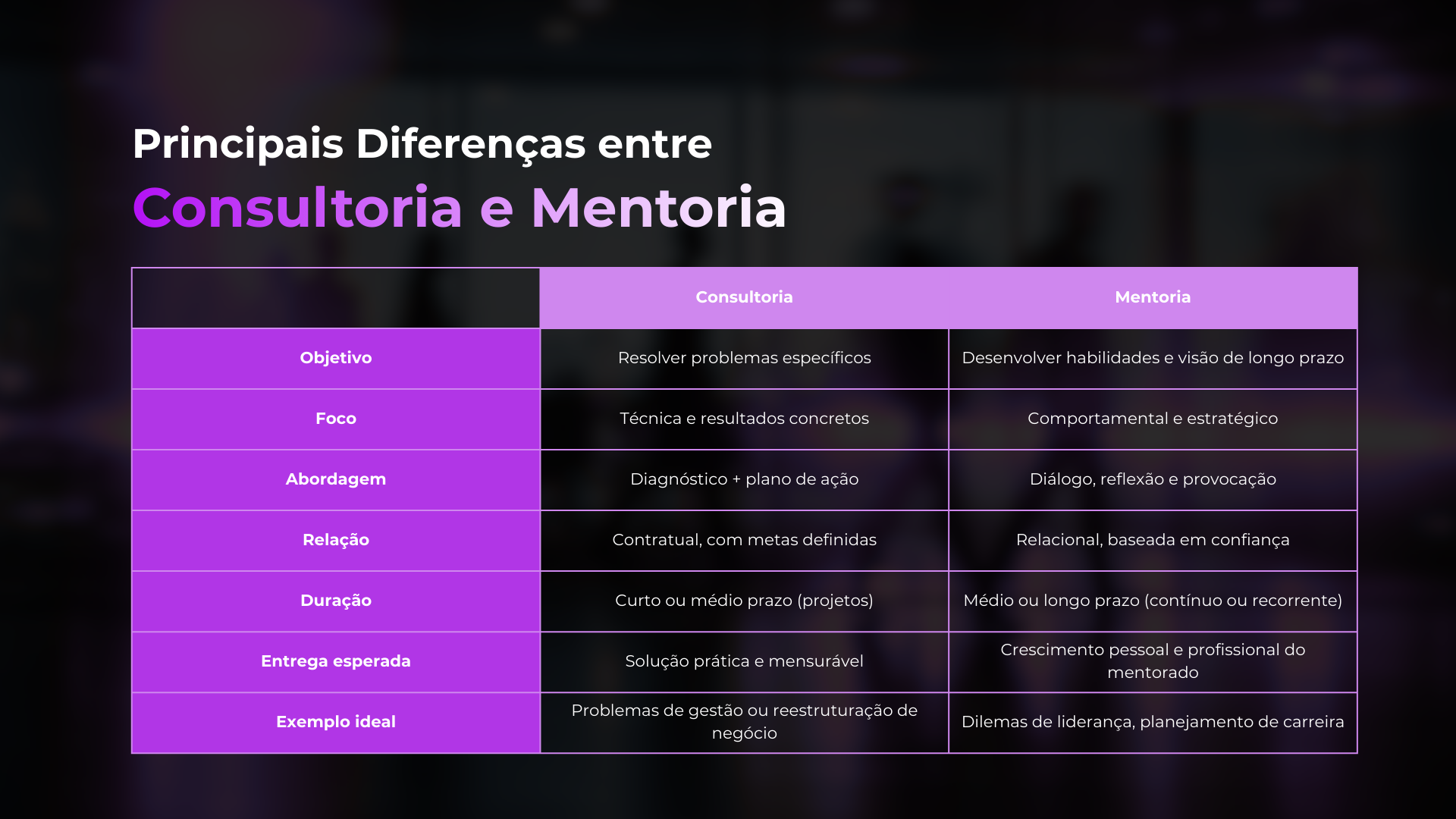 Principais Diferenças entre

Consultoria e Mentoria

|  | Consultoria | Mentoria |
|---|---|---|
| Objetivo | Resolver problemas específicos | Desenvolver habilidades e visão de longo prazo |
| Foco | Técnica e resultados concretos | Comportamental e estratégico |
| Abordagem | Diagnóstico + plano de ação | Diálogo, reflexão e provocação |
| Relação | Contratual, com metas definidas | Relacional, baseada em confiança |
| Duração | Curto ou médio prazo (projetos) | Médio ou longo prazo (contínuo ou recorrente) |
| Entrega esperada | Solução prática e mensurável | Crescimento pessoal e profissional do mentorado |
| Exemplo ideal | Problemas de gestão ou reestruturação de negócio | Dilemas de liderança, planejamento de carreira |